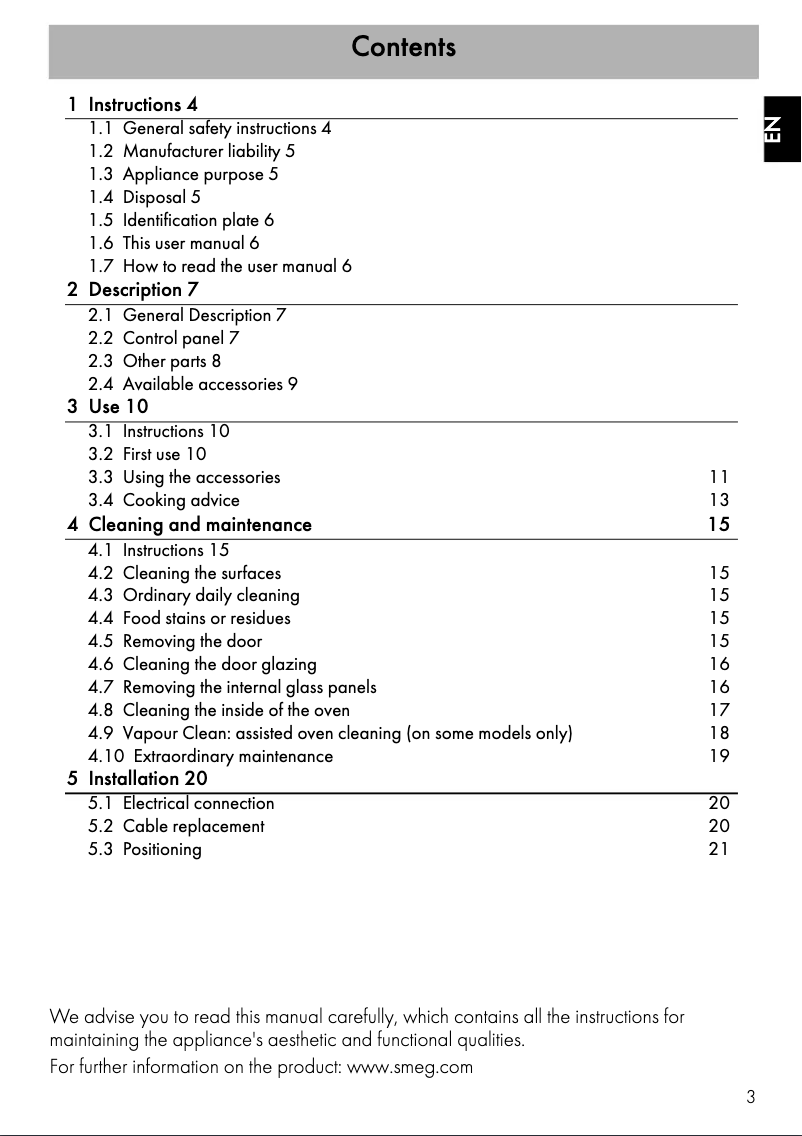 Contents

EN

1 Instructions 4
1.1 General safety instructions 4
1.2 Manufacturer liability 5
1.3 Appliance purpose 5
1.4 Disposal 5
1.5 Identification plate 6
1.6 This user manual 6
1.7 How to read the user manual 6
2 Description 7
2.1 General Description 7
2.2 Control panel 7
2.3 Other parts 8
2.4 Available accessories 9
3 Use 10
3.1 Instructions 10
3.2 First use 10
3.3 Using the accessories 11
3.4 Cooking advice 13
4 Cleaning and maintenance 15
4.1 Instructions 15
4.2 Cleaning the surfaces 15
4.3 Ordinary daily cleaning 15
4.4 Food stains or residues 15
4.5 Removing the door 15
4.6 Cleaning the door glazing 16
4.7 Removing the internal glass panels 16
4.8 Cleaning the inside of the oven 17
4.9 Vapour Clean: assisted oven cleaning (on some models only) 18
4.10 Extraordinary maintenance 19
5 Installation 20
5.1 Electrical connection 20
5.2 Cable replacement 20
5.3 Positioning 21

We advise you to read this manual carefully, which contains all the instructions for maintaining the appliance's aesthetic and functional qualities.
For further information on the product: www.smeg.com

3